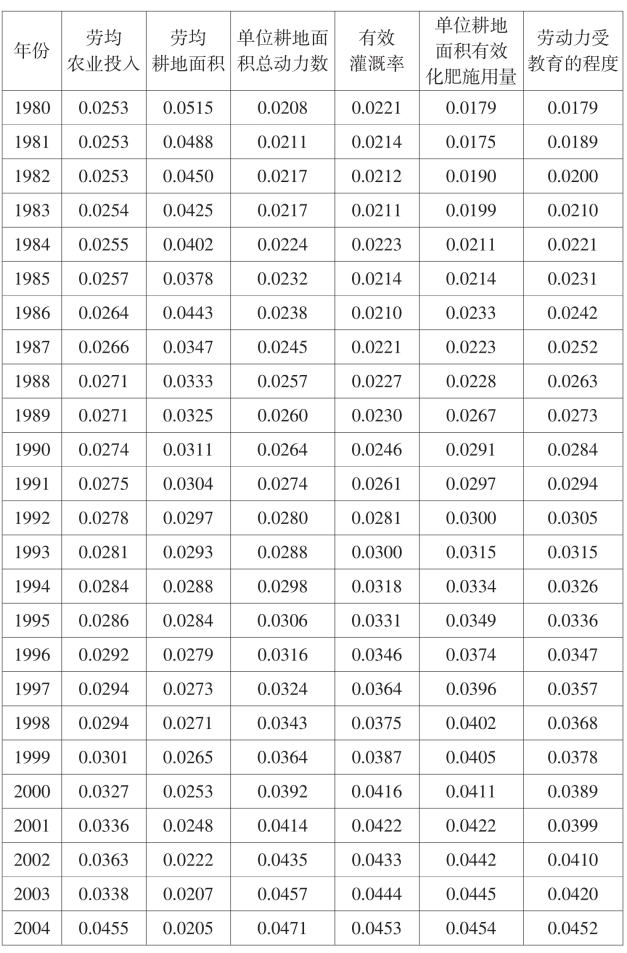 | 年份 | 劳均农业投入 | 劳均耕地面积 | 单位耕地面积总动力数 | 有效灌溉率 | 单位耕地面积有效化肥施用量 | 劳动力受教育的程度 |
|---|---|---|---|---|---|---|
| 1980 | 0.0253 | 0.0515 | 0.0208 | 0.0221 | 0.0179 | 0.0179 |
| 1981 | 0.0253 | 0.0488 | 0.0211 | 0.0214 | 0.0175 | 0.0189 |
| 1982 | 0.0253 | 0.0450 | 0.0217 | 0.0212 | 0.0190 | 0.0200 |
| 1983 | 0.0254 | 0.0425 | 0.0217 | 0.0211 | 0.0199 | 0.0210 |
| 1984 | 0.0255 | 0.0402 | 0.0224 | 0.0223 | 0.0211 | 0.0221 |
| 1985 | 0.0257 | 0.0378 | 0.0232 | 0.0214 | 0.0214 | 0.0231 |
| 1986 | 0.0264 | 0.0443 | 0.0238 | 0.0210 | 0.0233 | 0.0242 |
| 1987 | 0.0266 | 0.0347 | 0.0245 | 0.0221 | 0.0223 | 0.0252 |
| 1988 | 0.0271 | 0.0333 | 0.0257 | 0.0227 | 0.0228 | 0.0263 |
| 1989 | 0.0271 | 0.0325 | 0.0260 | 0.0230 | 0.0267 | 0.0273 |
| 1990 | 0.0274 | 0.0311 | 0.0264 | 0.0246 | 0.0291 | 0.0284 |
| 1991 | 0.0275 | 0.0304 | 0.0274 | 0.0261 | 0.0297 | 0.0294 |
| 1992 | 0.0278 | 0.0297 | 0.0280 | 0.0281 | 0.0300 | 0.0305 |
| 1993 | 0.0281 | 0.0293 | 0.0288 | 0.0300 | 0.0315 | 0.0315 |
| 1994 | 0.0284 | 0.0288 | 0.0298 | 0.0318 | 0.0334 | 0.0326 |
| 1995 | 0.0286 | 0.0284 | 0.0306 | 0.0331 | 0.0349 | 0.0336 |
| 1996 | 0.0292 | 0.0279 | 0.0316 | 0.0346 | 0.0374 | 0.0347 |
| 1997 | 0.0294 | 0.0273 | 0.0324 | 0.0364 | 0.0396 | 0.0357 |
| 1998 | 0.0294 | 0.0271 | 0.0343 | 0.0375 | 0.0402 | 0.0368 |
| 1999 | 0.0301 | 0.0265 | 0.0364 | 0.0387 | 0.0405 | 0.0378 |
| 2000 | 0.0327 | 0.0253 | 0.0392 | 0.0416 | 0.0411 | 0.0389 |
| 2001 | 0.0336 | 0.0248 | 0.0414 | 0.0422 | 0.0422 | 0.0399 |
| 2002 | 0.0363 | 0.0222 | 0.0435 | 0.0433 | 0.0442 | 0.0410 |
| 2003 | 0.0338 | 0.0207 | 0.0457 | 0.0444 | 0.0445 | 0.0420 |
| 2004 | 0.0455 | 0.0205 | 0.0471 | 0.0453 | 0.0454 | 0.0452 |